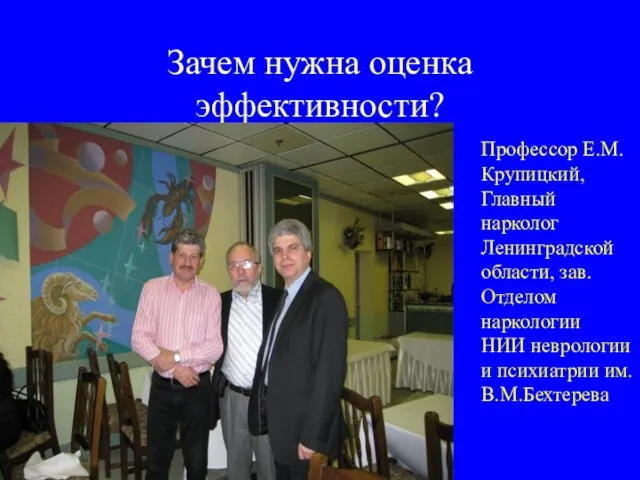 Зачем нужна оценка эффективности?

Профессор Е.М. Крупицкий, Главный нарколог Ленинградской области, зав. Отделом наркологии НИИ неврологии и психиатрии им. В.М.Бехтерева